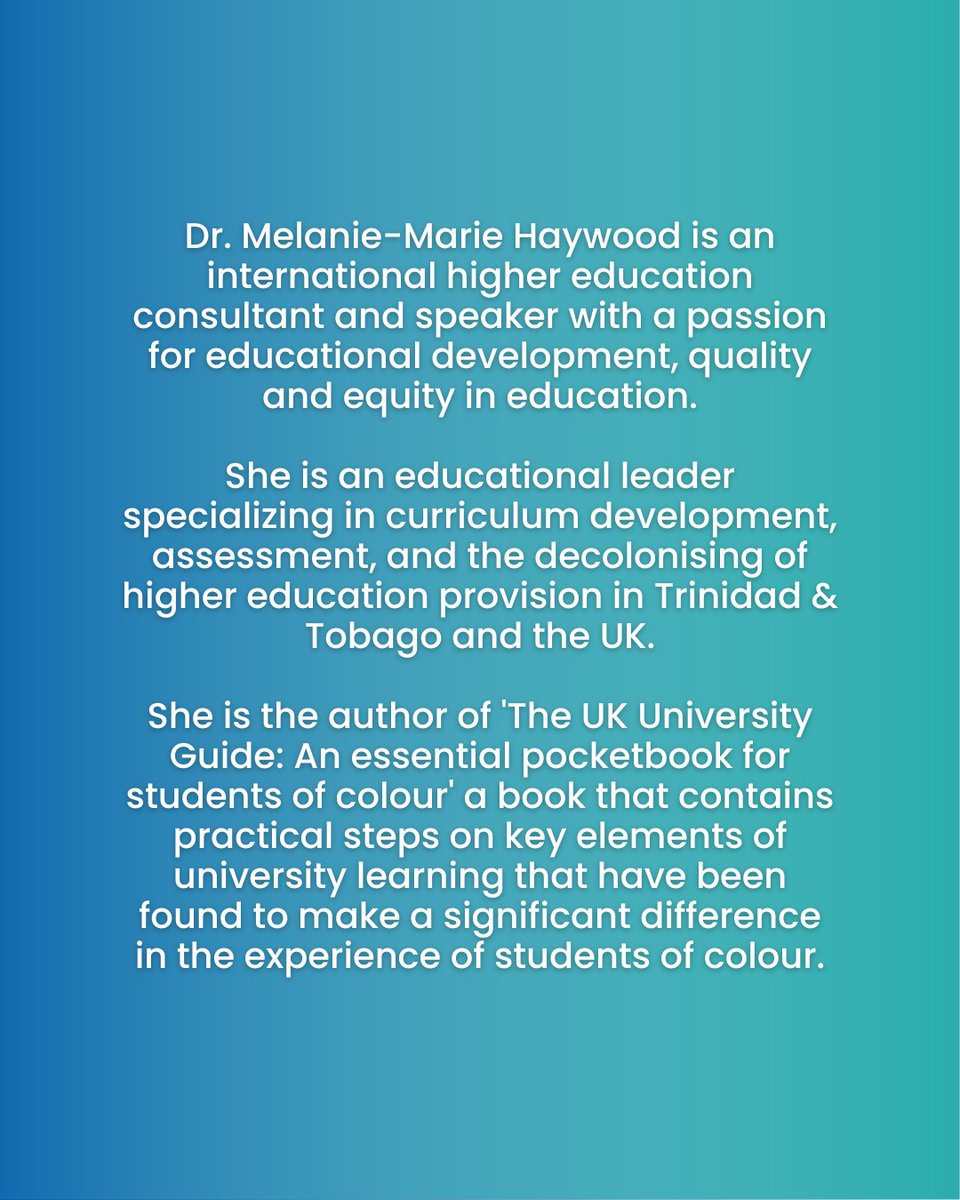 Dr. Melanie-Marie Haywood is an international higher education consultant and speaker with a passion for educational development, quality and equity in education.

She is an educational leader specializing in curriculum development, assessment, and the decolonising of higher education provision in Trinidad & Tobago and the UK.

She is the author of 'The UK University Guide: An essential pocketbook for students of colour' a book that contains practical steps on key elements of university learning that have been found to make a significant difference in the experience of students of colour.